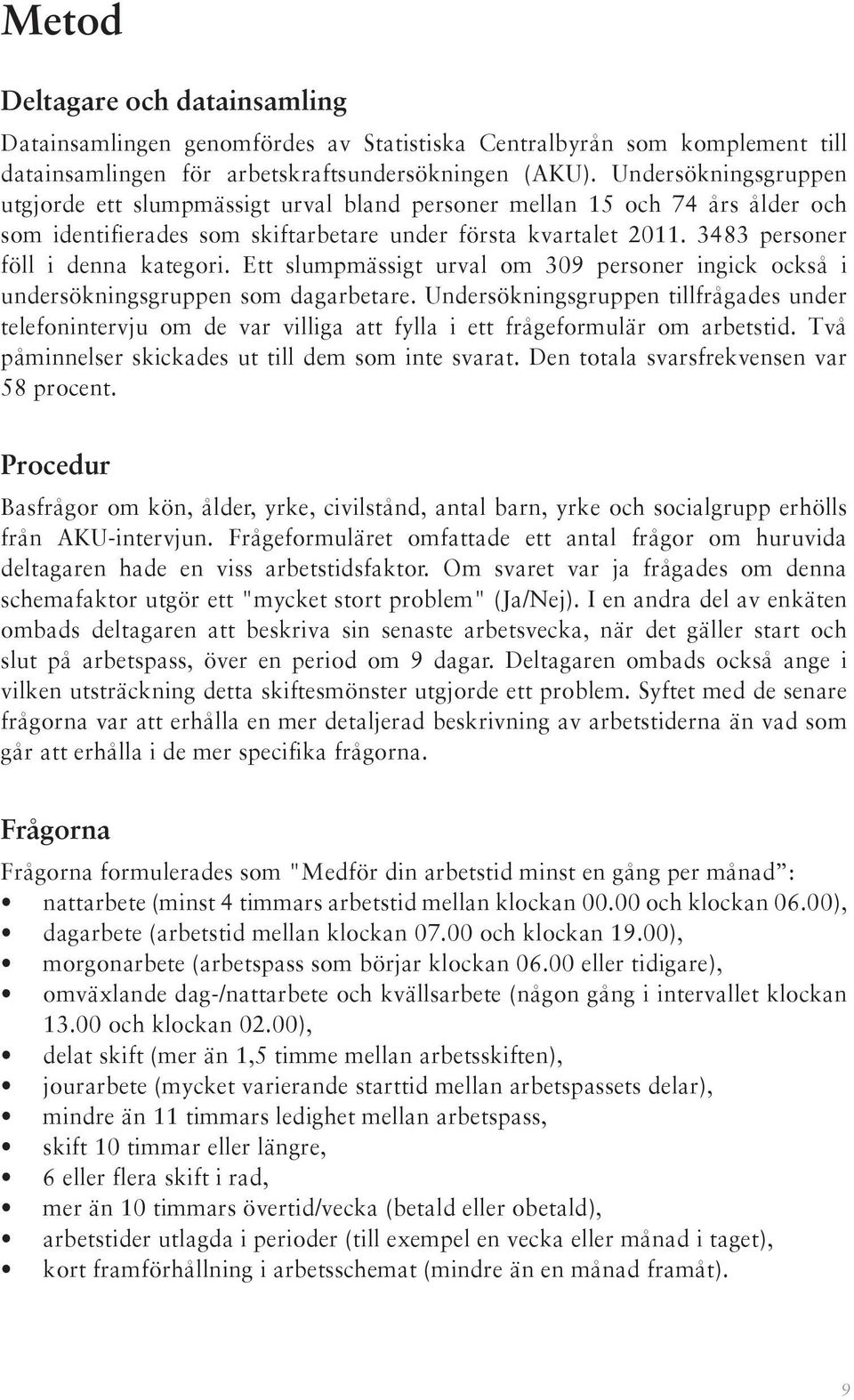 Metod

Deltagare och datainsamling

Datainsamlingen genomfördes av Statistiska Centralbyrån som komplement till datainsamlingen för arbetskraftsundersökningen (AKU). Undersökningsgruppen utgjorde ett slumpmässigt urval bland personer mellan 15 och 74 års ålder och som identifierades som skiftarbetare under första kvartalet 2011. 3483 personer föll i denna kategori. Ett slumpmässigt urval om 309 personer ingick också i undersökningsgruppen som dagarbetare. Undersökningsgruppen tillfrågades under telefonintervju om de var villiga att fylla i ett frågeformulär om arbetstid. Två påminnelser skickades ut till dem som inte svarat. Den totala svarsfrekvensen var 58 procent.

Procedur

Basfrågor om kön, ålder, yrke, civilstånd, antal barn, yrke och socialgrupp erhölls från AKU-intervjun. Frågeformuläret omfattade ett antal frågor om huruvida deltagaren hade en viss arbetstidsfaktor. Om svaret var ja frågades om denna schemafaktor utgör ett "mycket stort problem" (Ja/Nej). I en andra del av enkäten ombads deltagaren att beskriva sin senaste arbetsvecka, när det gäller start och slut på arbetspass, över en period om 9 dagar. Deltagaren ombads också ange i vilken utsträckning detta skiftesmönster utgjorde ett problem. Syftet med de senare frågorna var att erhålla en mer detaljerad beskrivning av arbetstiderna än vad som går att erhålla i de mer specifika frågorna.

Frågorna

Frågorna formulerades som "Medför din arbetstid minst en gång per månad”:
• nattarbete (minst 4 timmars arbetstid mellan klockan 00.00 och klockan 06.00),
• dagarbete (arbetstid mellan klockan 07.00 och klockan 19.00),
• morgonarbete (arbetspass som börjar klockan 06.00 eller tidigare),
• omväxlande dag-/nattarbete och kvällsarbete (någon gång i intervallet klockan 13.00 och klockan 02.00),
• delat skift (mer än 1,5 timme mellan arbetsskiften),
• jourarbete (mycket varierande starttid mellan arbetspassets delar),
• mindre än 11 timmars ledighet mellan arbetspass,
• skift 10 timmar eller längre,
• 6 eller flera skift i rad,
• mer än 10 timmars övertid/vecka (betald eller obetald),
• arbetstider utlagda i perioder (till exempel en vecka eller månad i taget),
• kort framförhållning i arbetsschemat (mindre än en månad framåt).

9